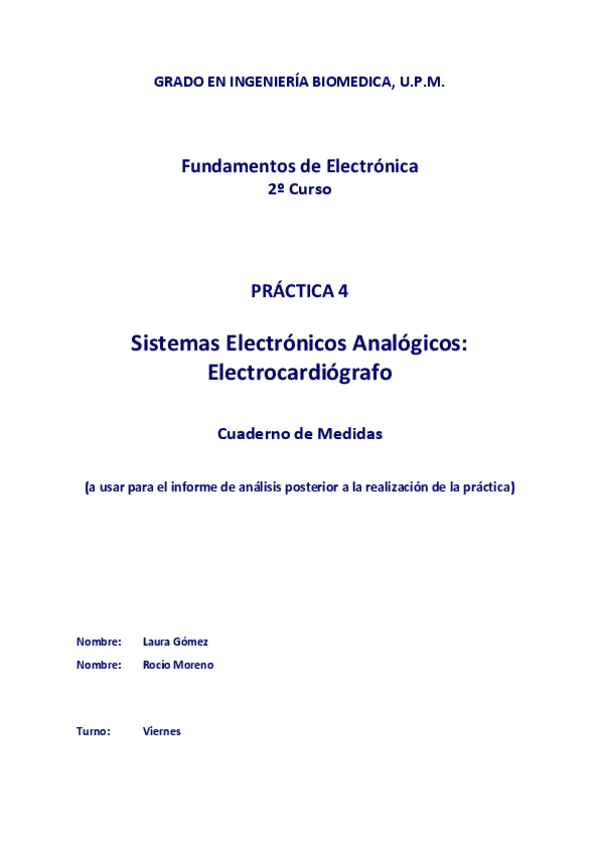 GRADO EN INGENIERÍA BIOMEDICA, U.P.M.

Fundamentos de Electrónica
2º Curso

PRÁCTICA 4

Sistemas Electrónicos Analógicos: Electrocardiógrafo

Cuaderno de Medidas

(a usar para el informe de análisis posterior a la realización de la práctica)

Nombre: Laura Gómez
Nombre: Rocío Moreno

Turno: Viernes